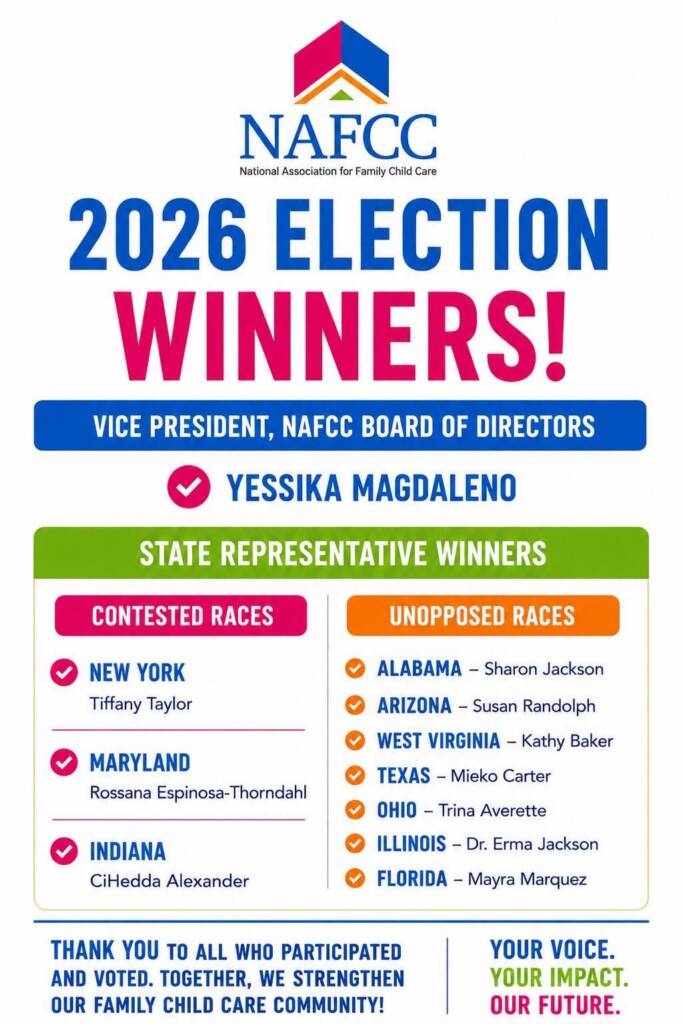 NAFCC
National Association for Family Child Care

2026 ELECTION WINNERS!

VICE PRESIDENT, NAFCC BOARD OF DIRECTORS

YESSIKA MAGDALENO

STATE REPRESENTATIVE WINNERS

CONTESTED RACES

NEW YORK
Tiffany Taylor

MARYLAND
Rossana Espinosa-Thorndahl

INDIANA
CiHedda Alexander

UNOPPOSED RACES

ALABAMA – Sharon Jackson
ARIZONA – Susan Randolph
WEST VIRGINIA – Kathy Baker
TEXAS – Mieko Carter
OHIO – Trina Averette
ILLINOIS – Dr. Erma Jackson
FLORIDA – Mayra Marquez

THANK YOU TO ALL WHO PARTICIPATED AND VOTED. TOGETHER, WE STRENGTHEN OUR FAMILY CHILD CARE COMMUNITY!

YOUR VOICE.
YOUR IMPACT.
OUR FUTURE.